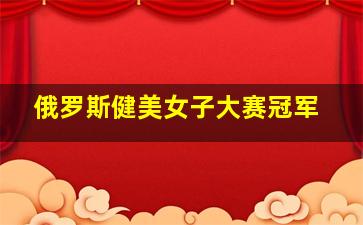 俄罗斯健美女子大赛冠军